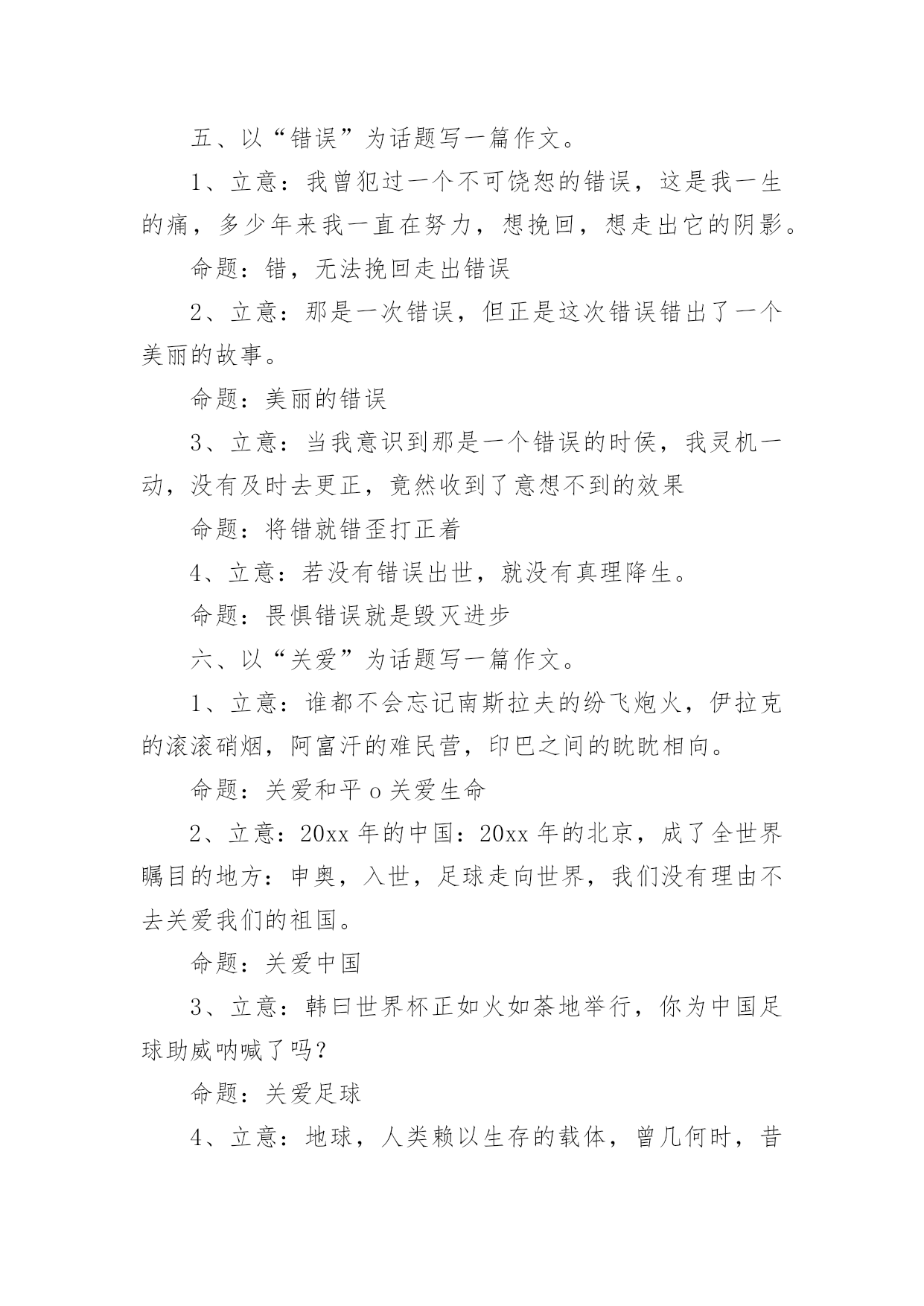 五、以“错误”为话题写一篇作文。

1、立意：我曾犯过一个不可饶恕的错误，这是我一生的痛，多少年来我一直在努力，想挽回，想走出它的阴影。

命题：错，无法挽回走出错误

2、立意：那是一次错误，但正是这次错误错出了一个美丽的故事。

命题：美丽的错误

3、立意：当我意识到那是一个错误的时侯，我灵机一动，没有及时去更正，竟然收到了意想不到的效果

命题：将错就错歪打正着

4、立意：若没有错误出世，就没有真理降生。

命题：畏惧错误就是毁灭进步

六、以“关爱”为话题写一篇作文。

1、立意：谁都不会忘记南斯拉夫的纷飞炮火，伊拉克的滚滚硝烟，阿富汗的难民营，印巴之间的眈眈相向。

命题：关爱和平 o 关爱生命

2、立意：20xx 年的中国：20xx 年的北京，成了全世界瞩目的地方：申奥，入世，足球走向世界，我们没有理由不去关爱我们的祖国。

命题：关爱中国

3、立意：韩曰世界杯正如火如荼地举行，你为中国足球助威呐喊了吗？

命题：关爱足球

4、立意：地球，人类赖以生存的载体，曾几何时，昔